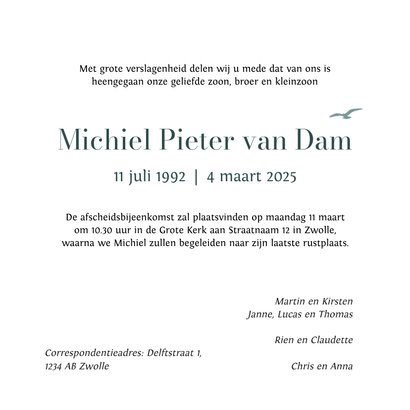 Met grote verslagenheid delen wij u mede dat van ons is heengegaan onze geliefde zoon, broer en kleinzoon

Michiel Pieter van Dam

11 juli 1992 | 4 maart 2025

De afscheidsbijeenkomst zal plaatsvinden op maandag 11 maart om 10.30 uur in de Grote Kerk aan Straatnaam 12 in Zwolle, waarna we Michiel zullen begeleiden naar zijn laatste rustplaats.

Martin en Kirsten
Janne, Lucas en Thomas

Rien en Claudette

Chris en Anna

Correspondentieadres: Delftstraat 1,
1234 AB Zwolle